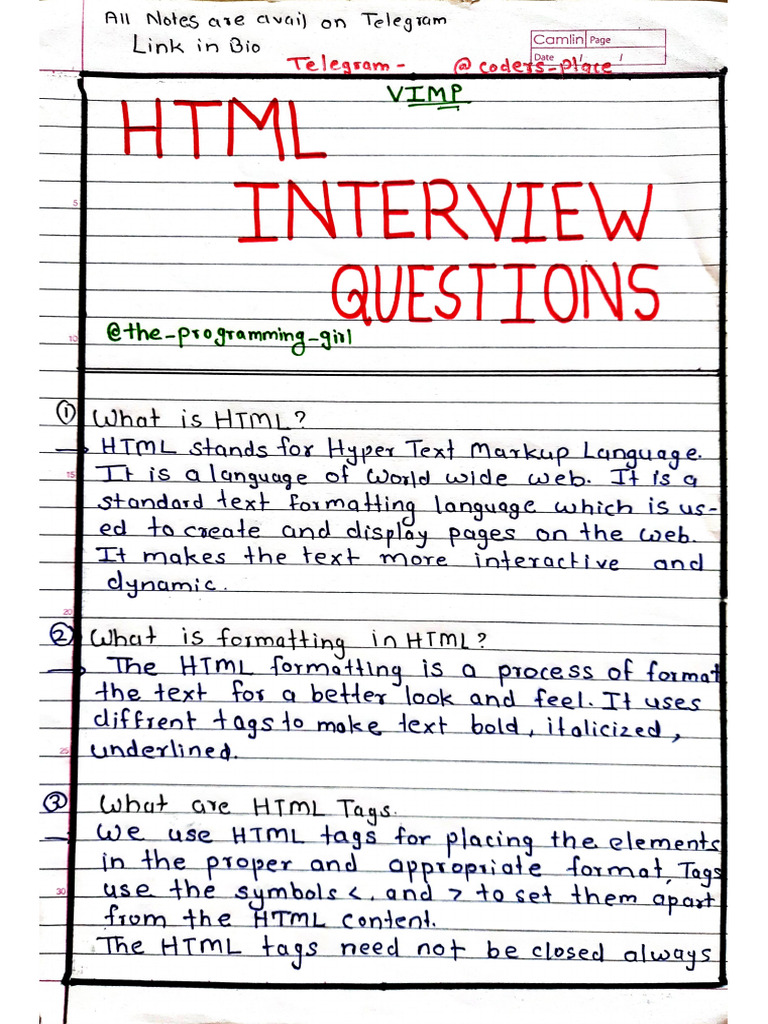 All Notes are avail on Telegram
Link in Bio

Camlin Page
Date / /

Telegram - @coders-place

VIMP

HTML
INTERVIEW
QUESTIONS

@the-programming-girl

① What is HTML?
→ HTML stands for Hyper Text Markup Language. It is a language of World wide web. It is a standard text formatting language which is used to create and display pages on the web. It makes the text more interactive and dynamic.

② What is formatting in HTML?
→ The HTML formatting is a process of format the text for a better look and feel. It uses diffrent tags to make text bold, italicized, underlined.

③ What are HTML Tags.
→ We use HTML tags for placing the elements in the proper and appropriate format. Tags use the symbols <, and > to set them apart from the HTML content.
The HTML tags need not be closed always